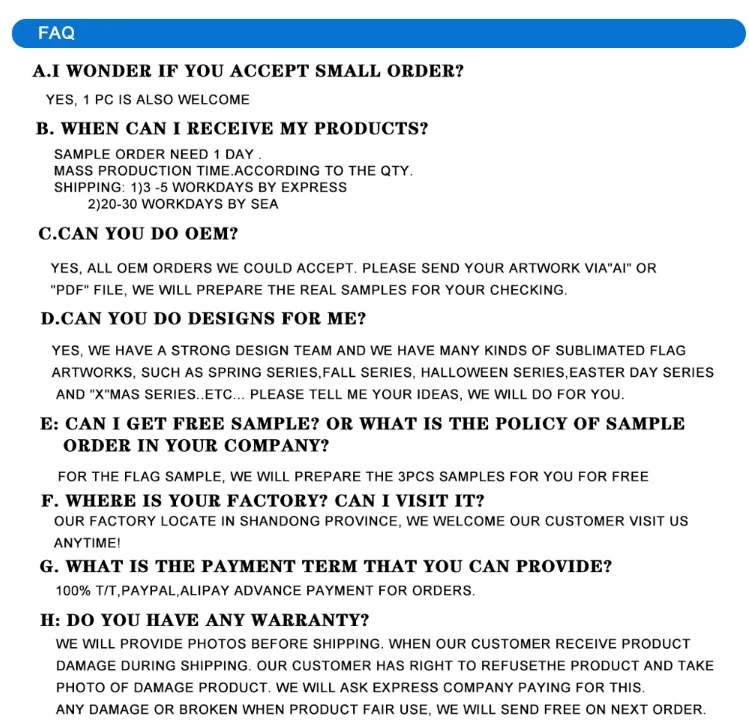 FAQ

A.I WONDER IF YOU ACCEPT SMALL ORDER?

YES, 1 PC IS ALSO WELCOME

B. WHEN CAN I RECEIVE MY PRODUCTS?

SAMPLE ORDER NEED 1 DAY .
MASS PRODUCTION TIME.ACCORDING TO THE QTY.
SHIPPING: 1)3 -5 WORKDAYS BY EXPRESS
2)20-30 WORKDAYS BY SEA

C.CAN YOU DO OEM?

YES, ALL OEM ORDERS WE COULD ACCEPT. PLEASE SEND YOUR ARTWORK VIA"AI" OR "PDF" FILE, WE WILL PREPARE THE REAL SAMPLES FOR YOUR CHECKING.

D.CAN YOU DO DESIGNS FOR ME?

YES, WE HAVE A STRONG DESIGN TEAM AND WE HAVE MANY KINDS OF SUBLIMATED FLAG ARTWORKS, SUCH AS SPRING SERIES,FALL SERIES, HALLOWEEN SERIES,EASTER DAY SERIES AND "X"MAS SERIES..ETC... PLEASE TELL ME YOUR IDEAS, WE WILL DO FOR YOU.

E: CAN I GET FREE SAMPLE? OR WHAT IS THE POLICY OF SAMPLE ORDER IN YOUR COMPANY?

FOR THE FLAG SAMPLE, WE WILL PREPARE THE 3PCS SAMPLES FOR YOU FOR FREE

F. WHERE IS YOUR FACTORY? CAN I VISIT IT?

OUR FACTORY LOCATE IN SHANDONG PROVINCE, WE WELCOME OUR CUSTOMER VISIT US ANYTIME!

G. WHAT IS THE PAYMENT TERM THAT YOU CAN PROVIDE?

100% T/T,PAYPAL,ALIPAY ADVANCE PAYMENT FOR ORDERS.

H: DO YOU HAVE ANY WARRANTY?

WE WILL PROVIDE PHOTOS BEFORE SHIPPING. WHEN OUR CUSTOMER RECEIVE PRODUCT DAMAGE DURING SHIPPING. OUR CUSTOMER HAS RIGHT TO REFUSETHE PRODUCT AND TAKE PHOTO OF DAMAGE PRODUCT. WE WILL ASK EXPRESS COMPANY PAYING FOR THIS.
ANY DAMAGE OR BROKEN WHEN PRODUCT FAIR USE, WE WILL SEND FREE ON NEXT ORDER.